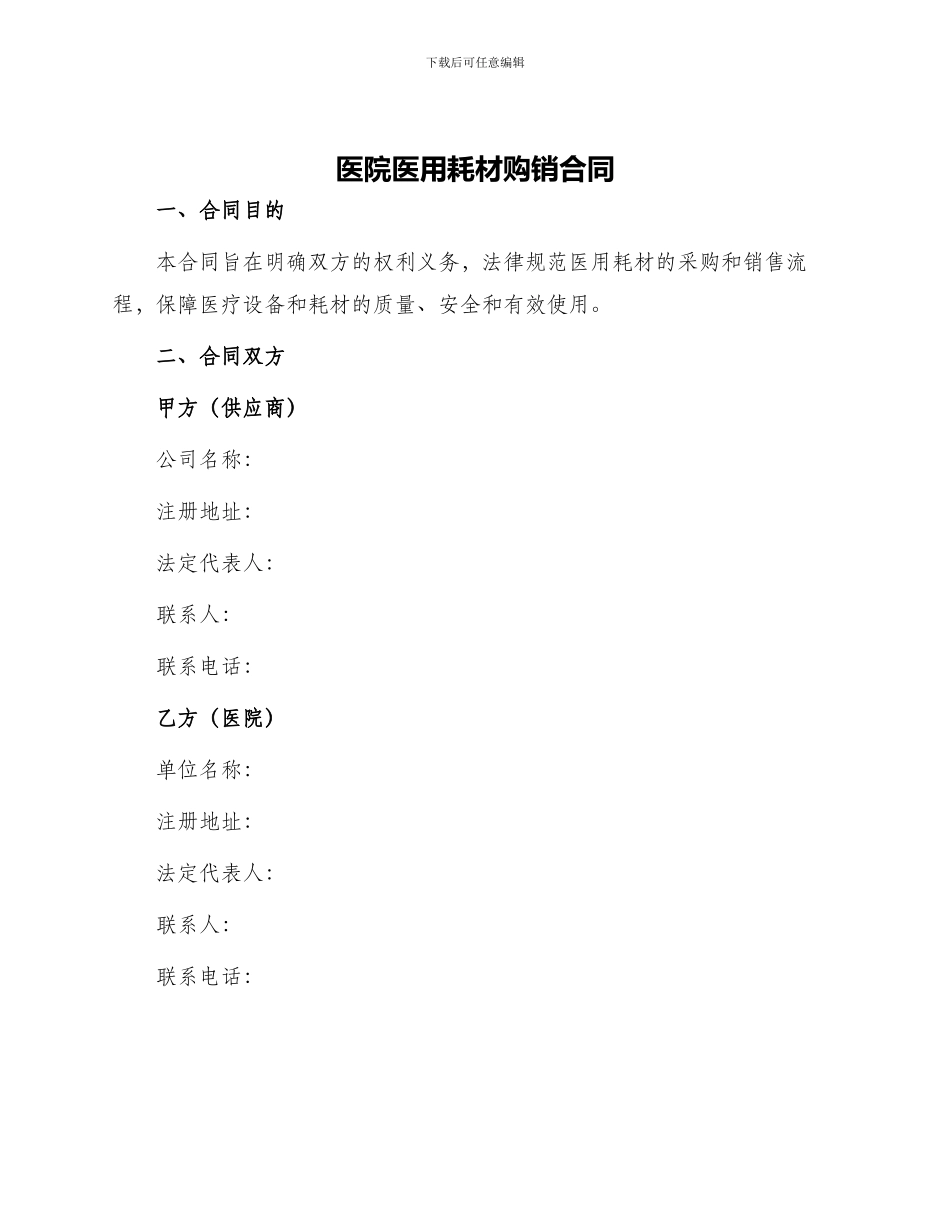 下载后可任意编辑

医院医用耗材购销合同

一、合同目的

本合同旨在明确双方的权利义务，法律规范医用耗材的采购和销售流程，保障医疗设备和耗材的质量、安全和有效使用。

二、合同双方

甲方（供应商）

公司名称：

注册地址：

法定代表人：

联系人：

联系电话：

乙方（医院）

单位名称：

注册地址：

法定代表人：

联系人：

联系电话：